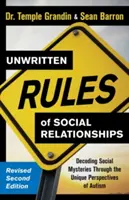 Dr. Temple Grandin & Sean Barron

UNWRITTEN
RULES
of SOCIAL RELATIONSHIPS

Decoding Social Mysteries Through the Unique Perspectives of Autism

Revised Second Edition